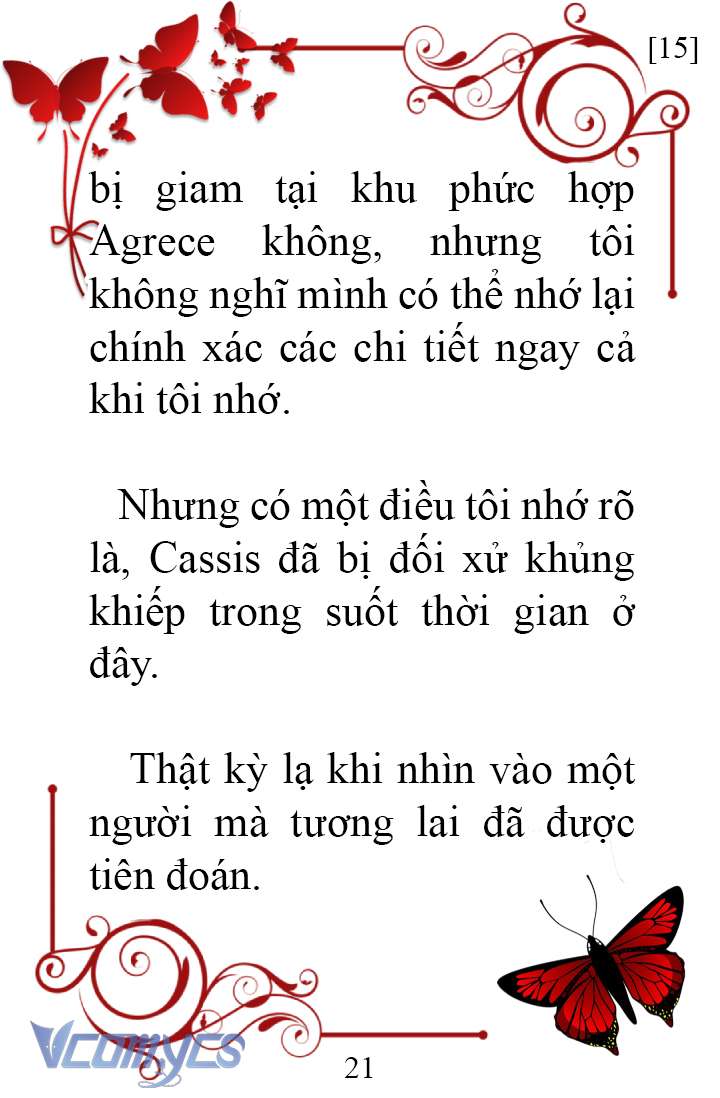 [15]

bị giam tại khu phức hợp Agrece không, nhưng tôi không nghĩ mình có thể nhớ lại chính xác các chi tiết ngay cả khi tôi nhớ.

Nhưng có một điều tôi nhớ rõ là, Cassis đã bị đối xử khủng khiếp trong suốt thời gian ở đây.

Thật kỳ lạ khi nhìn vào một người mà tương lai đã được tiên đoán.

Vcomycs

21